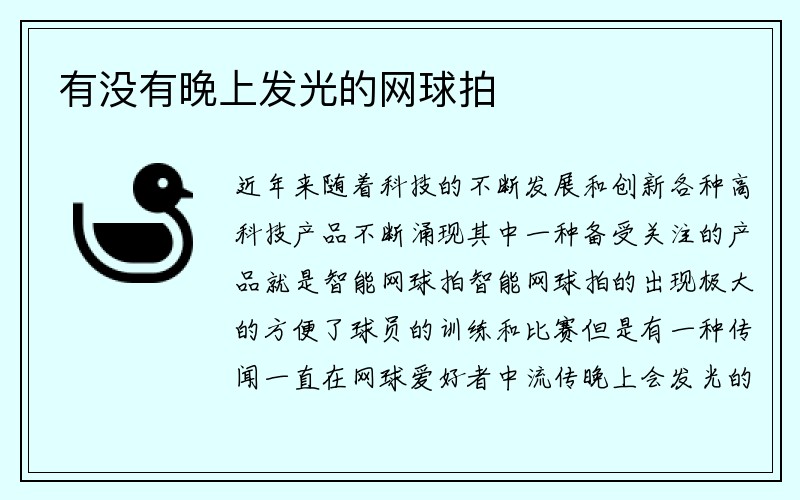 有没有晚上发光的网球拍

近年来随着科技的不断发展和创新各种高科技产品不断涌现其中一种备受关注的产品就是智能网球拍智能网球拍的出现极大的方便了球员的训练和比赛但是有一种传闻一直在网球爱好者中流传晚上会发光的